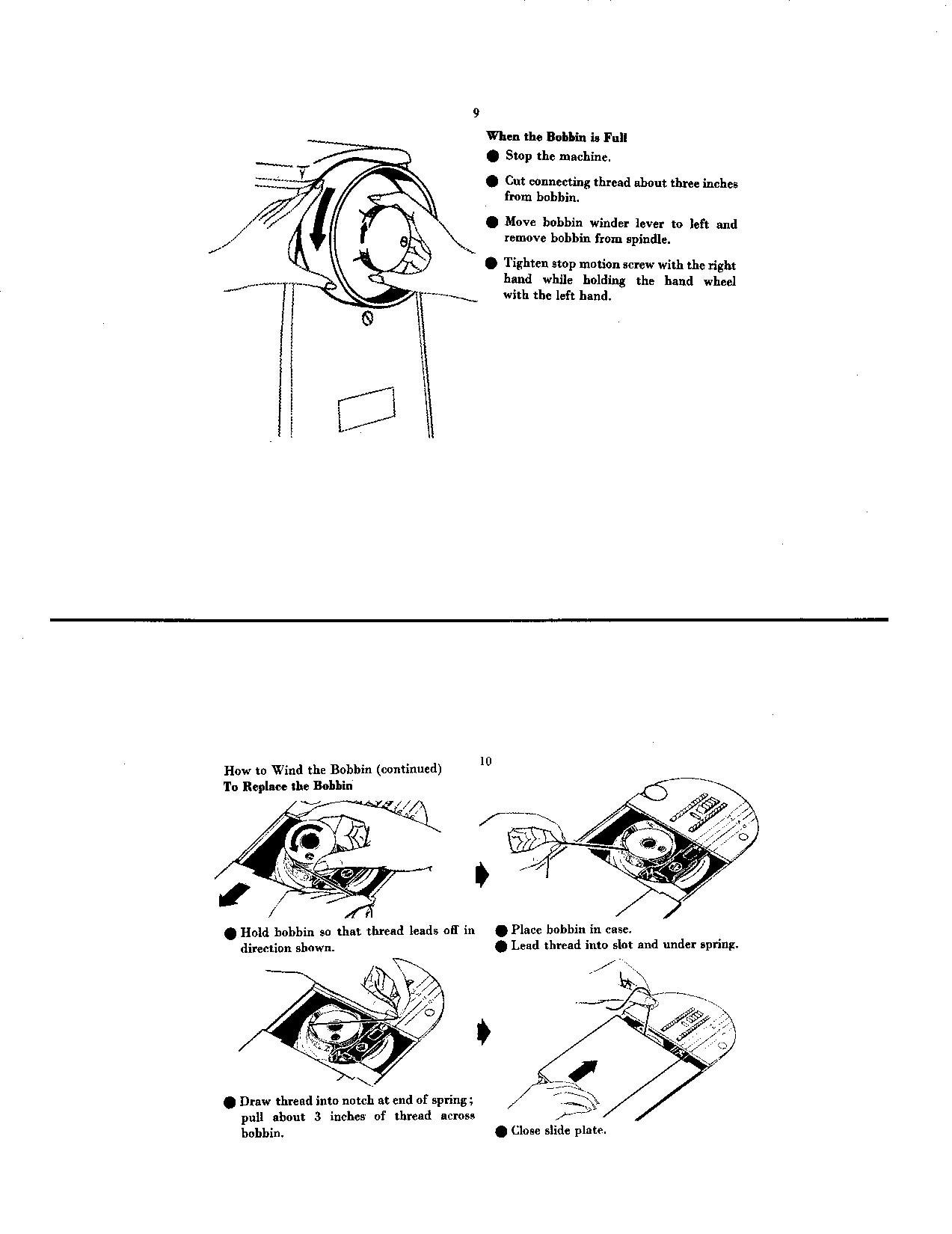 9

When the Bobbin is Full

● Stop the machine.

● Cut connecting thread about three inches from bobbin.

● Move bobbin winder lever to left and remove bobbin from spindle.

● Tighten stop motion screw with the right hand while holding the hand wheel with the left hand.

10

How to Wind the Bobbin (continued)
To Replace the Bobbin

● Hold bobbin so that thread leads off in direction shown.

● Place bobbin in case.
● Lead thread into slot and under spring.

● Draw thread into notch at end of spring; pull about 3 inches of thread across bobbin.

● Close slide plate.